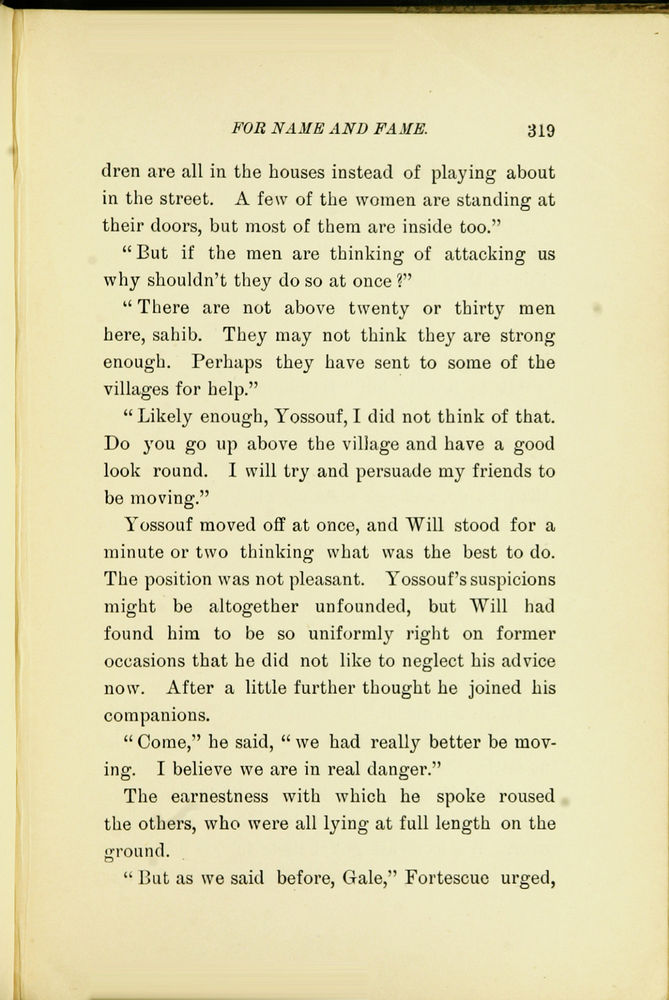 FOR NAME AND FAME. 319

dren are all in the houses instead of playing about in the street. A few of the women are standing at their doors, but most of them are inside too."

"But if the men are thinking of attacking us why shouldn't they do so at once?"

"There are not above twenty or thirty men here, sahib. They may not think they are strong enough. Perhaps they have sent to some of the villages for help."

"Likely enough, Yossouf, I did not think of that. Do you go up above the village and have a good look round. I will try and persuade my friends to be moving."

Yossouf moved off at once, and Will stood for a minute or two thinking what was the best to do. The position was not pleasant. Yossouf's suspicions might be altogether unfounded, but Will had found him to be so uniformly right on former occasions that he did not like to neglect his advice now. After a little further thought he joined his companions.

"Come," he said, "we had really better be moving. I believe we are in real danger."

The earnestness with which he spoke roused the others, who were all lying at full length on the ground.

"But as we said before, Gale," Fortescue urged,